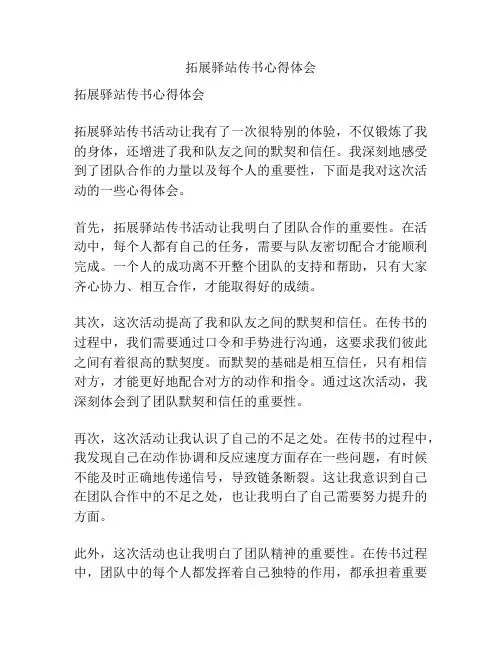 拓展驿站传书心得体会

拓展驿站传书心得体会

拓展驿站传书活动让我有了一次很特别的体验，不仅锻炼了我的身体，还增进了我和队友之间的默契和信任。我深刻地感受到了团队合作的力量以及每个人的重要性，下面是我对这次活动的一些心得体会。

首先，拓展驿站传书活动让我明白了团队合作的重要性。在活动中，每个人都有自己的任务，需要与队友密切配合才能顺利完成。一个人的成功离不开整个团队的支持和帮助，只有大家齐心协力、相互合作，才能取得好的成绩。

其次，这次活动提高了我和队友之间的默契和信任。在传书的过程中，我们需要通过口令和手势进行沟通，这要求我们彼此之间有着很高的默契度。而默契的基础是相互信任，只有相信对方，才能更好地配合对方的动作和指令。通过这次活动，我深刻体会到了团队默契和信任的重要性。

再次，这次活动让我认识了自己的不足之处。在传书的过程中，我发现自己在动作协调和反应速度方面存在一些问题，有时候不能及时正确地传递信号，导致链条断裂。这让我意识到自己在团队合作中的不足之处，也让我明白了自己需要努力提升的方面。

此外，这次活动也让我明白了团队精神的重要性。在传书过程中，团队中的每个人都发挥着自己独特的作用，都承担着重要